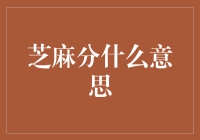 芝麻分什么意思